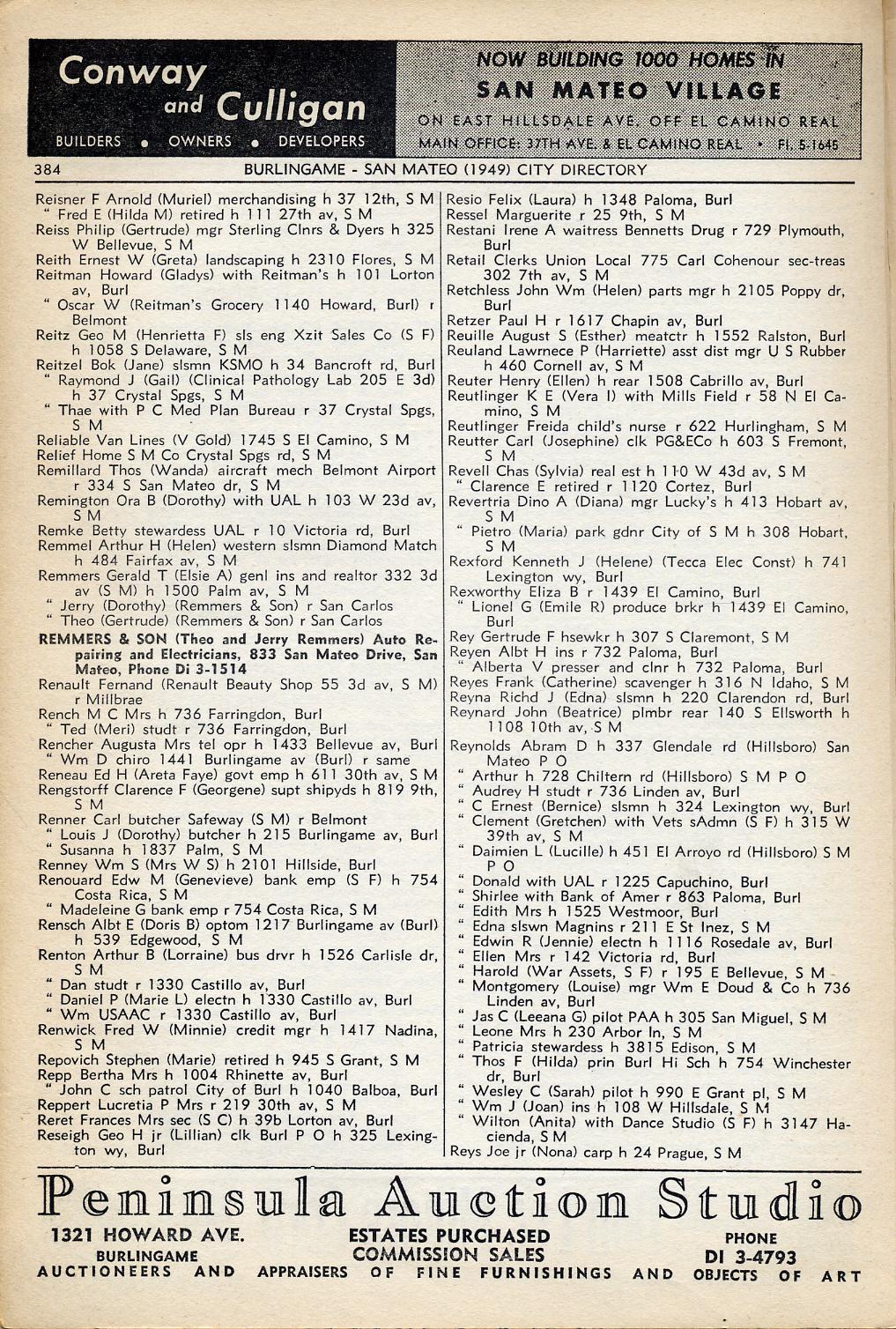 Conway and Culligan
BUILDERS • OWNERS • DEVELOPERS

NOW BUILDING 1000 HOMES IN
SAN MATEO VILLAGE
ON EAST HILLSDALE AVE. OFF EL CAMINO REAL
MAIN OFFICE: 37TH AVE. & EL CAMINO REAL • FI. 5-1645

384 BURLINGAME - SAN MATEO (1949) CITY DIRECTORY

Reisner F Arnold (Muriel) merchandising h 37 12th, S M
" Fred E (Hilda M) retired h 111 27th av, S M
Reiss Philip (Gertrude) mgr Sterling Clnrs & Dyers h 325 W Bellevue, S M
Reith Ernest W (Greta) landscaping h 2310 Flores, S M
Reitman Howard (Gladys) with Reitman's h 101 Lorton av, Burl
" Oscar W (Reitman's Grocery 1140 Howard, Burl) r Belmont
Reitz Geo M (Henrietta F) sls eng Xzit Sales Co (S F) h 1058 S Delaware, S M
Reitzel Bok (Jane) slsmn KSMO h 34 Bancroft rd, Burl
" Raymond J (Gail) (Clinical Pathology Lab 205 E 3d) h 37 Crystal Spgs, S M
" Thae with P C Med Plan Bureau r 37 Crystal Spgs, S M
Reliable Van Lines (V Gold) 1745 S El Camino, S M
Relief Home S M Co Crystal Spgs rd, S M
Remillard Thos (Wanda) aircraft mech Belmont Airport r 334 S San Mateo dr, S M
Remington Ora B (Dorothy) with UAL h 103 W 23d av, S M
Remke Betty stewardess UAL r 10 Victoria rd, Burl
Remmel Arthur H (Helen) western slsmn Diamond Match h 484 Fairfax av, S M
Remmers Gerald T (Elsie A) genl ins and realtor 332 3d av (S M) h 1500 Palm av, S M
" Jerry (Dorothy) (Remmers & Son) r San Carlos
" Theo (Gertrude) (Remmers & Son) r San Carlos
REMMERS & SON (Theo and Jerry Remmers) Auto Repairing and Electricians, 833 San Mateo Drive, San Mateo, Phone Di 3-1514
Renault Fernand (Renault Beauty Shop 55 3d av, S M) r Millbrae
Rench M C Mrs h 736 Farringdon, Burl
" Ted (Meri) studt r 736 Farringdon, Burl
Rencher Augusta Mrs tel opr h 1433 Bellevue av, Burl
" Wm D chiro 1441 Burlingame av (Burl) r same
Reneau Ed H (Areta Faye) govt emp h 611 30th av, S M
Rengstorff Clarence F (Georgene) supt shipyds h 819 9th, S M
Renner Carl butcher Safeway (S M) r Belmont
" Louis J (Dorothy) butcher h 215 Burlingame av, Burl
" Susanna h 1837 Palm, S M
Renney Wm S (Mrs W S) h 2101 Hillside, Burl
Renouard Edw M (Genevieve) bank emp (S F) h 754 Costa Rica, S M
" Madeleine G bank emp r 754 Costa Rica, S M
Rensch Albt E (Doris B) optom 1217 Burlingame av (Burl) h 539 Edgewood, S M
Renton Arthur B (Lorraine) bus drvr h 1526 Carlisle dr, S M
" Dan studt r 1330 Castillo av, Burl
" Daniel P (Marie L) electn h 1330 Castillo av, Burl
" Wm USAAC r 1330 Castillo av, Burl
Renwick Fred W (Minnie) credit mgr h 1417 Nadina, S M
Repovich Stephen (Marie) retired h 945 S Grant, S M
Repp Bertha Mrs h 1004 Rhinette av, Burl
" John C sch patrol City of Burl h 1040 Balboa, Burl
Reppert Lucretia P Mrs r 219 30th av, S M
Reret Frances Mrs sec (S C) h 39b Lorton av, Burl
Reseigh Geo H jr (Lillian) clk Burl P O h 325 Lexington wy, Burl

Resio Felix (Laura) h 1348 Paloma, Burl
Ressel Marguerite r 25 9th, S M
Restani Irene A waitress Bennetts Drug r 729 Plymouth, Burl
Retail Clerks Union Local 775 Carl Cohenour sec-treas 302 7th av, S M
Retchless John Wm (Helen) parts mgr h 2105 Poppy dr, Burl
Retzer Paul H r 1617 Chapin av, Burl
Reuille August S (Esther) meatctr h 1552 Ralston, Burl
Reuland Lawrnece P (Harriette) asst dist mgr U S Rubber h 460 Cornell av, S M
Reuter Henry (Ellen) h rear 1508 Cabrillo av, Burl
Reutlinger K E (Vera I) with Mills Field r 58 N El Camino, S M
Reutlinger Freida child's nurse r 622 Hurlingham, S M
Reutter Carl (Josephine) clk PG&ECo h 603 S Fremont, S M
Revell Chas (Sylvia) real est h 110 W 43d av, S M
" Clarence E retired r 1120 Cortez, Burl
Revertria Dino A (Diana) mgr Lucky's h 413 Hobart av, S M
" Pietro (Maria) park gdnr City of S M h 308 Hobart, S M
Rexford Kenneth J (Helene) (Tecca Elec Const) h 741 Lexington wy, Burl
Rexworthy Eliza B r 1439 El Camino, Burl
" Lionel G (Emile R) produce brkr h 1439 El Camino, Burl
Rey Gertrude F hsewkr h 307 S Claremont, S M
Reyen Albt H ins r 732 Paloma, Burl
" Alberta V presser and clnr h 732 Paloma, Burl
Reyes Frank (Catherine) scavenger h 316 N Idaho, S M
Reyna Richd J (Edna) slsmn h 220 Clarendon rd, Burl
Reynard John (Beatrice) plmbr rear 140 S Ellsworth h 1108 10th av, S M
Reynolds Abram D h 337 Glendale rd (Hillsboro) San Mateo P O
" Arthur h 728 Chiltern rd (Hillsboro) S M P O
" Audrey H studt r 736 Linden av, Burl
" C Ernest (Bernice) slsmn h 324 Lexington wy, Burl
" Clement (Gretchen) with Vets sAdmn (S F) h 315 W 39th av, S M
" Daimien L (Lucille) h 451 El Arroyo rd (Hillsboro) S M P O
" Donald with UAL r 1225 Capuchino, Burl
" Shirlee with Bank of Amer r 863 Paloma, Burl
" Edith Mrs h 1525 Westmoor, Burl
" Edna slswn Magnins r 211 E St Inez, S M
" Edwin R (Jennie) electn h 1116 Rosedale av, Burl
" Ellen Mrs r 142 Victoria rd, Burl
" Harold (War Assets, S F) r 195 E Bellevue, S M
" Montgomery (Louise) mgr Wm E Doud & Co h 736 Linden av, Burl
" Jas C (Leeana G) pilot PAA h 305 San Miguel, S M
" Leone Mrs h 230 Arbor ln, S M
" Patricia stewardess h 3815 Edison, S M
" Thos F (Hilda) prin Burl Hi Sch h 754 Winchester dr, Burl
" Wesley C (Sarah) pilot h 990 E Grant pl, S M
" Wm J (Joan) ins h 108 W Hillsdale, S M
" Wilton (Anita) with Dance Studio (S F) h 3147 Hacienda, S M
Reys Joe jr (Nona) carp h 24 Prague, S M

Peninsula Auction Studio
1321 HOWARD AVE. BURLINGAME
ESTATES PURCHASED COMMISSION SALES
PHONE DI 3-4793
AUCTIONEERS AND APPRAISERS OF FINE FURNISHINGS AND OBJECTS OF ART